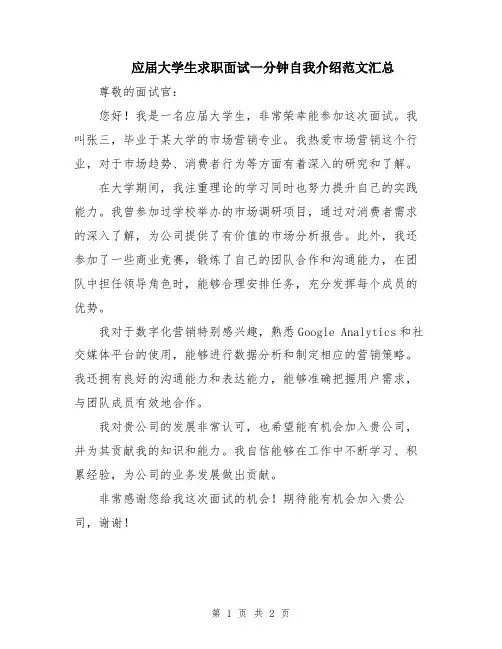 应届大学生求职面试一分钟自我介绍范文汇总

尊敬的面试官：

您好！我是一名应届大学生，非常荣幸能参加这次面试。我叫张三，毕业于某大学的市场营销专业。我热爱市场营销这个行业，对于市场趋势、消费者行为等方面有着深入的研究和了解。

在大学期间，我注重理论的学习同时也努力提升自己的实践能力。我曾参加过学校举办的市场调研项目，通过对消费者需求的深入了解，为公司提供了有价值的市场分析报告。此外，我还参加了一些商业竞赛，锻炼了自己的团队合作和沟通能力，在团队中担任领导角色时，能够合理安排任务，充分发挥每个成员的优势。

我对于数字化营销特别感兴趣，熟悉Google Analytics和社交媒体平台的使用，能够进行数据分析和制定相应的营销策略。我还拥有良好的沟通能力和表达能力，能够准确把握用户需求，与团队成员有效地合作。

我对贵公司的发展非常认可，也希望能有机会加入贵公司，并为其贡献我的知识和能力。我自信能够在工作中不断学习、积累经验，为公司的业务发展做出贡献。

非常感谢您给我这次面试的机会！期待能有机会加入贵公司，谢谢！

第 1 页 共 2 页